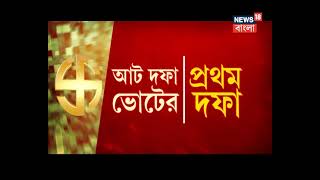 NEWS 18
বাংলা

আট দফা
ভোটের

প্রথম
দফা